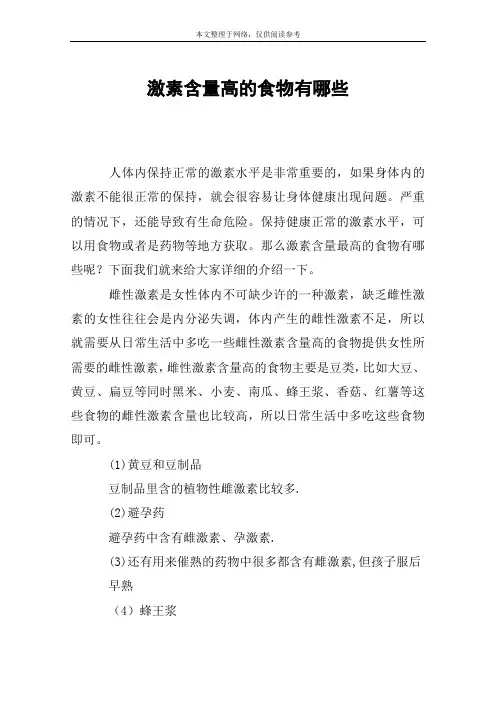 本文整理于网络，仅供阅读参考

激素含量高的食物有哪些

人体内保持正常的激素水平是非常重要的，如果身体内的激素不能很正常的保持，就会很容易让身体健康出现问题。严重的情况下，还能导致有生命危险。保持健康正常的激素水平，可以用食物或者是药物等地方获取。那么激素含量最高的食物有哪些呢？下面我们就来给大家详细的介绍一下。

雌性激素是女性体内不可缺少许的一种激素，缺乏雌性激素的女性往往会是内分泌失调，体内产生的雌性激素不足，所以就需要从日常生活中多吃一些雌性激素含量高的食物提供女性所需要的雌性激素，雌性激素含量高的食物主要是豆类，比如大豆、黄豆、扁豆等同时黑米、小麦、南瓜、蜂王浆、香菇、红薯等这些食物的雌性激素含量也比较高，所以日常生活中多吃这些食物即可。

(1)黄豆和豆制品

豆制品里含的植物性雌激素比较多.

(2)避孕药

避孕药中含有雌激素、孕激素.

(3)还有用来催熟的药物中很多都含有雌激素,但孩子服后早熟

（4）蜂王浆